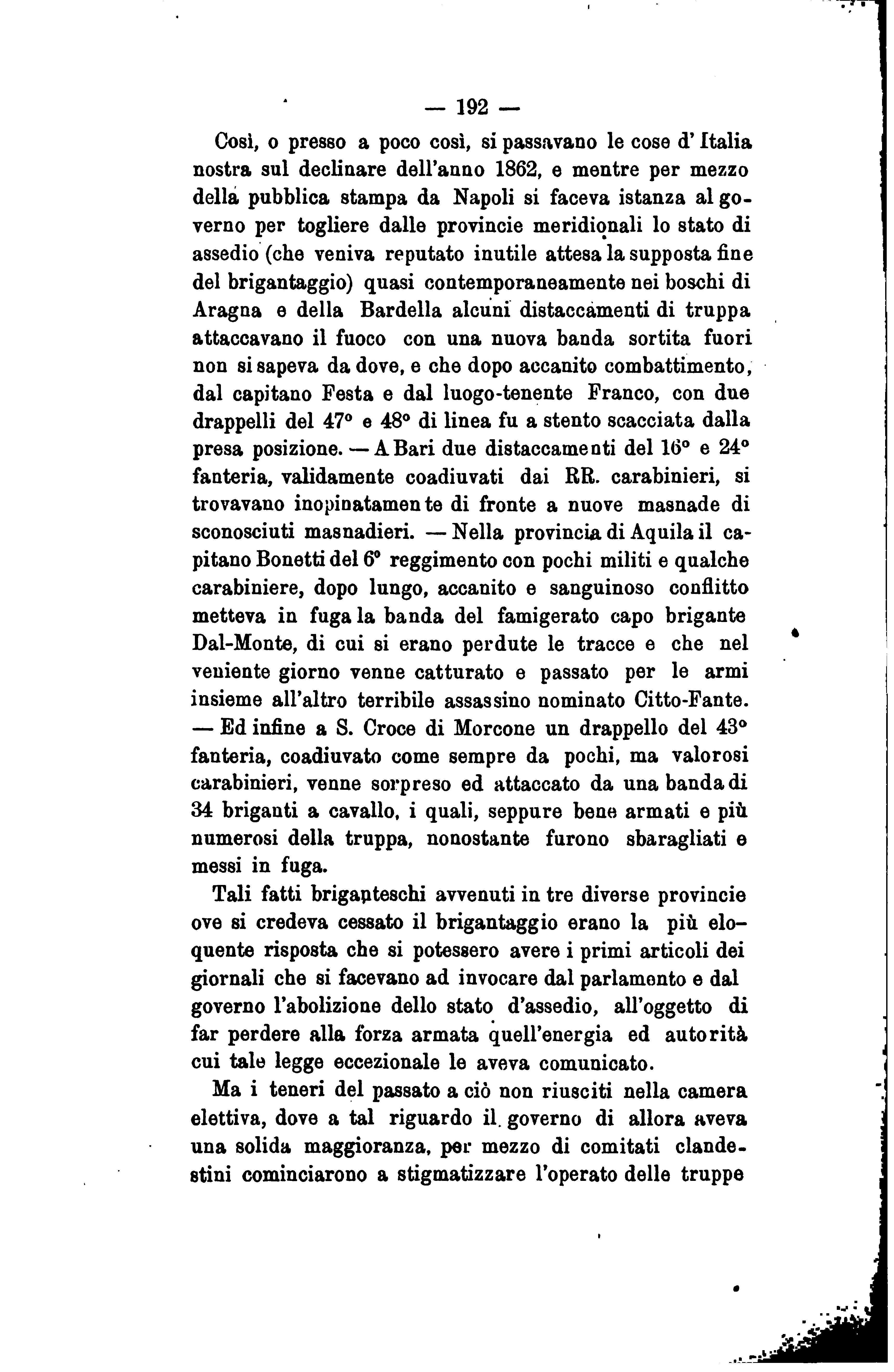 — 192 —

Così, o presso a poco così, si passavano le cose d'Italia nostra sul declinare dell'anno 1862, e mentre per mezzo della pubblica stampa da Napoli si faceva istanza al governo per togliere dalle provincie meridionali lo stato di assedio (che veniva reputato inutile attesa la supposta fine del brigantaggio) quasi contemporaneamente nei boschi di Aragna e della Bardella alcuni distaccamenti di truppa attaccavano il fuoco con una nuova banda sortita fuori non si sapeva da dove, e che dopo accanito combattimento, dal capitano Festa e dal luogo-tenente Franco, con due drappelli del 47° e 48° di linea fu a stento scacciata dalla presa posizione. — A Bari due distaccamenti del 16° e 24° fanteria, validamente coadiuvati dai RR. carabinieri, si trovavano inopinatamente di fronte a nuove masnade di sconosciuti masnadieri. — Nella provincia di Aquila il capitano Bonetti del 6° reggimento con pochi militi e qualche carabiniere, dopo lungo, accanito e sanguinoso conflitto metteva in fuga la banda del famigerato capo brigante Dal-Monte, di cui si erano perdute le tracce e che nel veniente giorno venne catturato e passato per le armi insieme all'altro terribile assassino nominato Citto-Fante. — Ed infine a S. Croce di Morcone un drappello del 43° fanteria, coadiuvato come sempre da pochi, ma valorosi carabinieri, venne sorpreso ed attaccato da una banda di 34 briganti a cavallo, i quali, seppure bene armati e più numerosi della truppa, nonostante furono sbaragliati e messi in fuga.

Tali fatti briganteschi avvenuti in tre diverse provincie ove si credeva cessato il brigantaggio erano la più eloquente risposta che si potessero avere i primi articoli dei giornali che si facevano ad invocare dal parlamento e dal governo l'abolizione dello stato d'assedio, all'oggetto di far perdere alla forza armata quell'energia ed autorità cui tale legge eccezionale le aveva comunicato.

Ma i teneri del passato a ciò non riusciti nella camera elettiva, dove a tal riguardo il governo di allora aveva una solida maggioranza, per mezzo di comitati clandestini cominciarono a stigmatizzare l'operato delle truppe